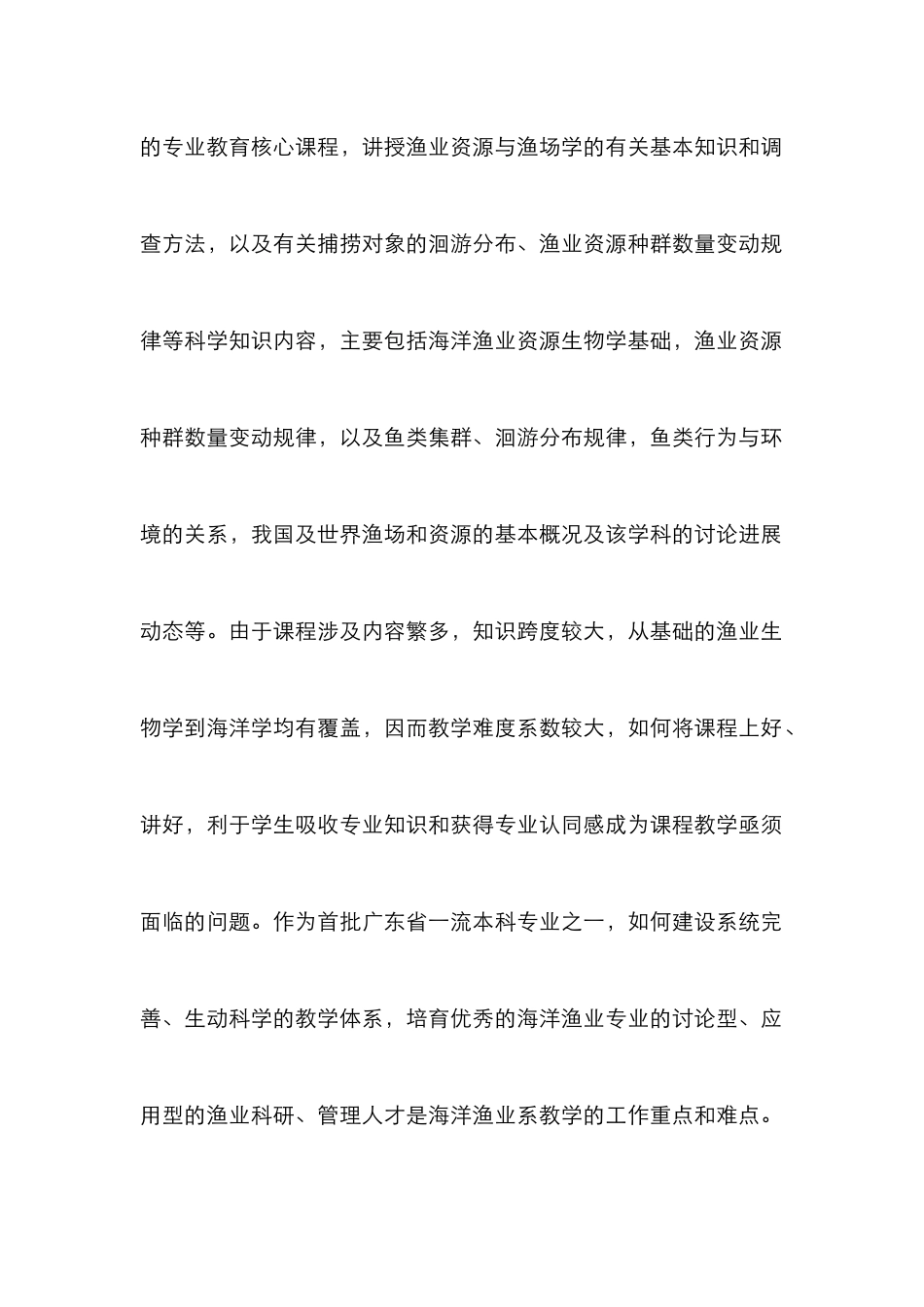 的专业教育核心课程，讲授渔业资源与渔场学的有关基本知识和调查方法，以及有关捕捞对象的洄游分布、渔业资源种群数量变动规律等科学知识内容，主要包括海洋渔业资源生物学基础，渔业资源种群数量变动规律，以及鱼类集群、洄游分布规律，鱼类行为与环境的关系，我国及世界渔场和资源的基本概况及该学科的讨论进展动态等。由于课程涉及内容繁多，知识跨度较大，从基础的渔业生物学到海洋学均有覆盖，因而教学难度系数较大，如何将课程上好、讲好，利于学生吸收专业知识和获得专业认同感成为课程教学亟须面临的问题。作为首批广东省一流本科专业之一，如何建设系统完善、生动科学的教学体系，培育优秀的海洋渔业专业的讨论型、应用型的渔业科研、管理人才是海洋渔业系教学的工作重点和难点。